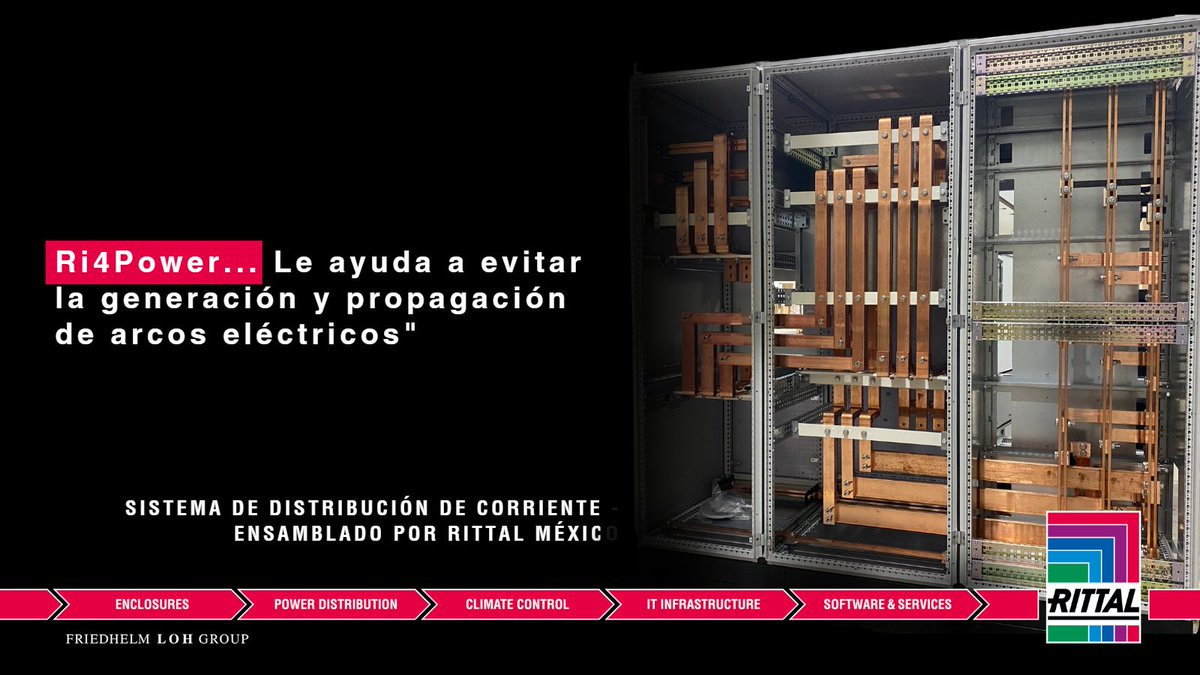 Ri4Power... Le ayuda a evitar la generación y propagación de arcos eléctricos"

SISTEMA DE DISTRIBUCIÓN DE CORRIENTE - ENSAMBLADO POR RITTAL MÉXICO

ENCLOSURES
POWER DISTRIBUTION
CLIMATE CONTROL
IT INFRASTRUCTURE
SOFTWARE & SERVICES

RITTAL

FRIEDHELM LOH GROUP